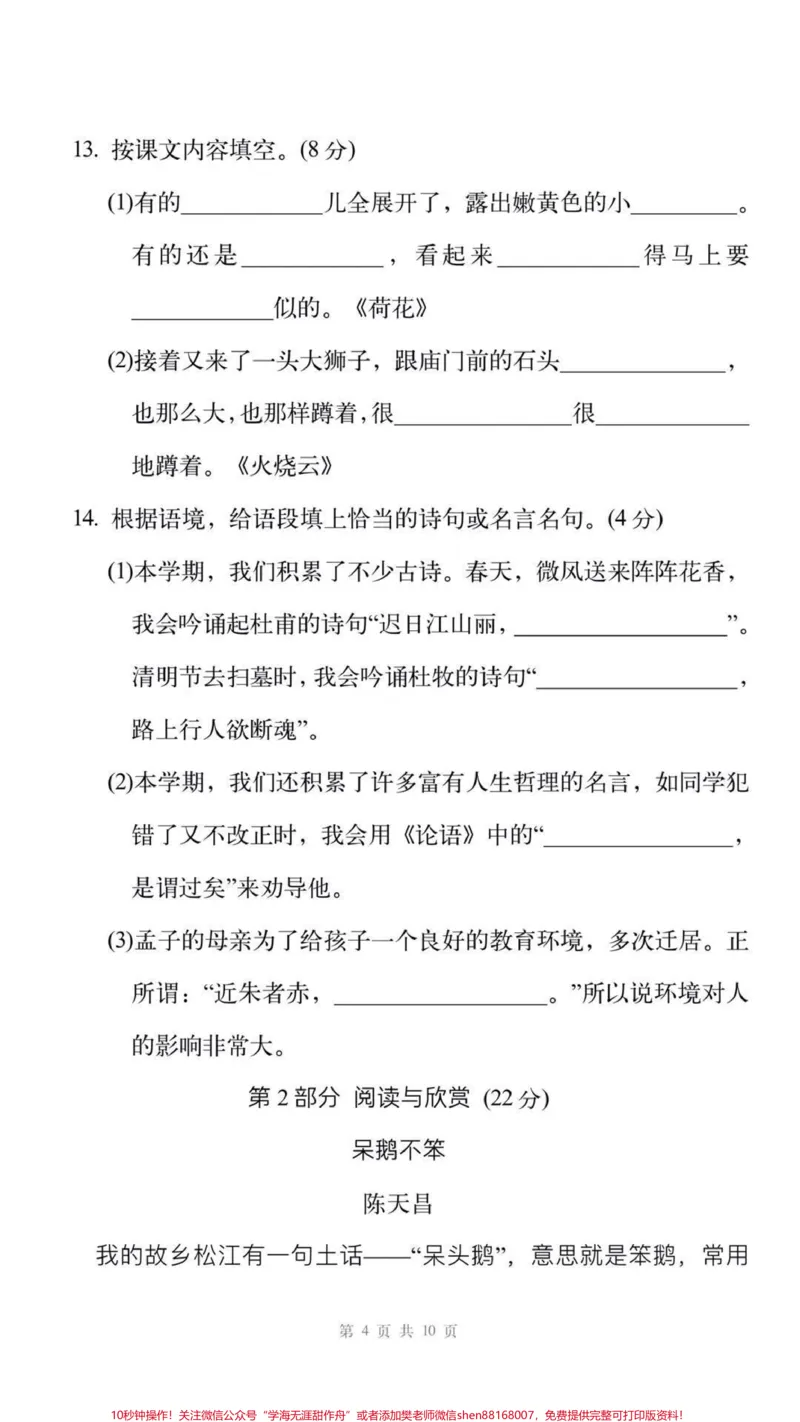 13.按课文内容填空。(8分)

(1)有的____儿全展开了，露出嫩黄色的小____。有的还是____，看起来____得马上要____似的。《荷花》

(2)接着又来了一头大狮子，跟庙门前的石头____，也那么大，也那样蹲着，很____很____地蹲着。《火烧云》

14.根据语境，给语段填上恰当的诗句或名言名句。(4分)

(1)本学期，我们积累了不少古诗。春天，微风送来阵阵花香，我会吟诵起杜甫的诗句“迟日江山丽，____”。清明节去扫墓时，我会吟诵杜牧的诗句“____，路上行人欲断魂”。

(2)本学期，我们还积累了许多富有人生哲理的名言，如同学犯错了又不改正时，我会用《论语》中的“____，是谓过矣”来劝导他。

(3)孟子的母亲为了给孩子一个良好的教育环境，多次迁居。正所谓：“近朱者赤，____。”所以说环境对人的影响非常大。

第2部分 阅读与欣赏 (22分)

呆鹅不笨

陈天昌

我的故乡松江有一句土话——“呆头鹅”，意思就是笨鹅，常用

第4页 共10页

10秒钟操作！关注微信公众号“学海无涯甜作舟”或者添加樊老师微信shen88168007，免费提供完整可打印版资料！